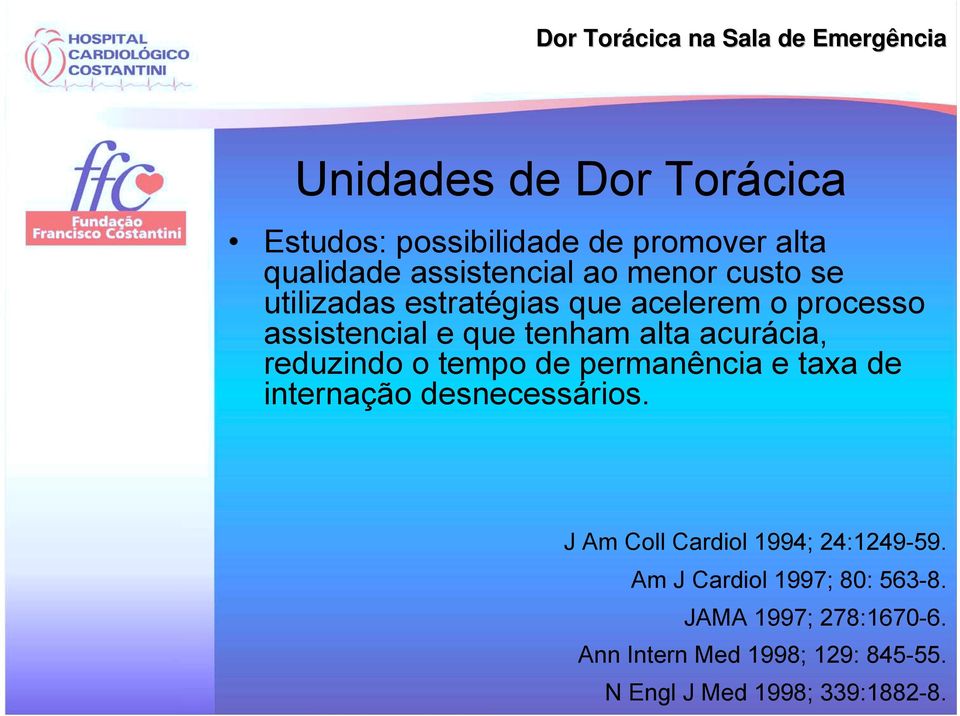 HOSPITAL
CARDIOLÓGICO
COSTANTINI

Dor Torácica na Sala de Emergência

ffc
Fundação
Francisco Costantini

Unidades de Dor Torácica

• Estudos: possibilidade de promover alta qualidade assistencial ao menor custo se utilizadas estratégias que acelerem o processo assistencial e que tenham alta acurácia, reduzindo o tempo de permanência e taxa de internação desnecessários.

J Am Coll Cardiol 1994; 24:1249-59.
Am J Cardiol 1997; 80: 563-8.
JAMA 1997; 278:1670-6.
Ann Intern Med 1998; 129: 845-55.
N Engl J Med 1998; 339:1882-8.